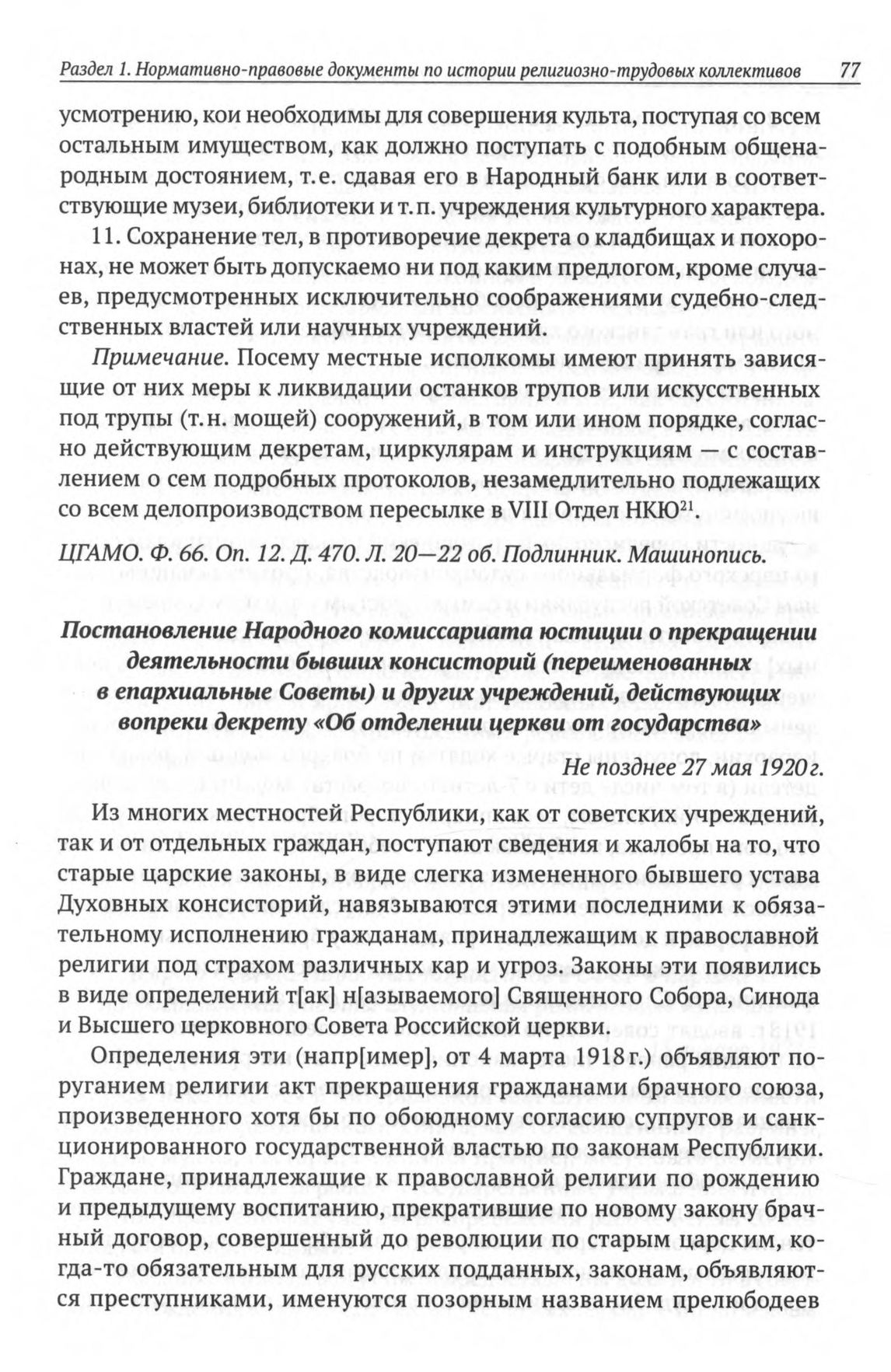 Раздел 1. Нормативно-правовые документы по истории религиозно-трудовых коллективов 77

усмотрению, кои необходимы для совершения культа, поступая со всем остальным имуществом, как должно поступать с подобным общенародным достоянием, т.е. сдавая его в Народный банк или в соответствующие музеи, библиотеки и т.п. учреждения культурного характера.

11. Сохранение тел, в противоречие декрета о кладбищах и похоронах, не может быть допускаемо ни под каким предлогом, кроме случаев, предусмотренных исключительно соображениями судебно-следственных властей или научных учреждений.

Примечание. Посему местные исполкомы имеют принять зависящие от них меры к ликвидации останков трупов или искусственных под трупы (т.н. мощей) сооружений, в том или ином порядке, согласно действующим декретам, циркулярам и инструкциям — с составлением о сем подробных протоколов, незамедлительно подлежащих со всем делопроизводством пересылке в VIII Отдел НКЮ$^{21}$.

ЦГАМО. Ф. 66. Оп. 12. Д. 470. Л. 20—22 об. Подлинник. Машинопись.

Постановление Народного комиссариата юстиции о прекращении деятельности бывших консисторий (переименованных в епархиальные Советы) и других учреждений, действующих вопреки декрету «Об отделении церкви от государства»

Не позднее 27 мая 1920 г.

Из многих местностей Республики, как от советских учреждений, так и от отдельных граждан, поступают сведения и жалобы на то, что старые царские законы, в виде слегка измененного бывшего устава Духовных консисторий, навязываются этими последними к обязательному исполнению гражданам, принадлежащим к православной религии под страхом различных кар и угроз. Законы эти появились в виде определений т[ак] н[азываемого] Священного Собора, Синода и Высшего церковного Совета Российской церкви.

Определения эти (напр[имер], от 4 марта 1918 г.) объявляют поруганием религии акт прекращения гражданами брачного союза, произведенного хотя бы по обоюдному согласию супругов и санкционированного государственной властью по законам Республики. Граждане, принадлежащие к православной религии по рождению и предыдущему воспитанию, прекратившие по новому закону брачный договор, совершенный до революции по старым царским, когда-то обязательным для русских подданных, законам, объявляются преступниками, именуются позорным названием прелюбодеев